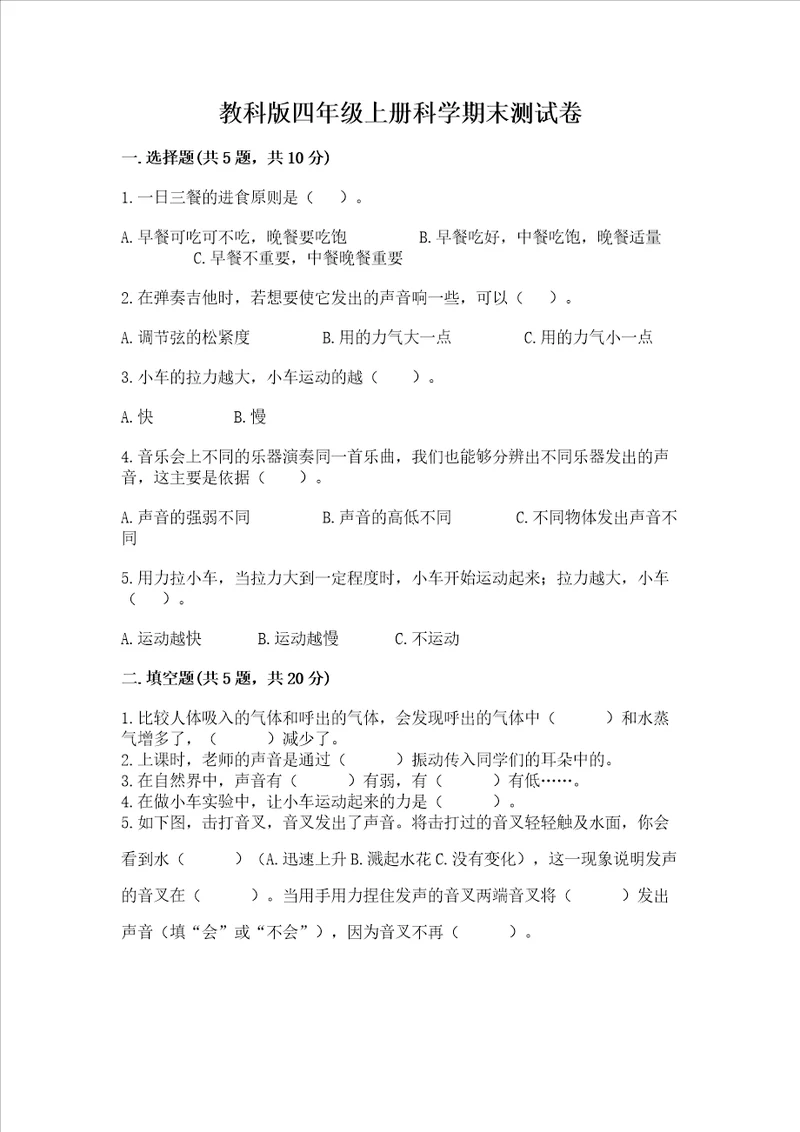 教科版四年级上册科学期末测试卷

一.选择题(共5题，共10分)

1.一日三餐的进食原则是（ ）。

A.早餐可吃可不吃，晚餐要吃饱 B.早餐吃好，中餐吃饱，晚餐适量 C.早餐不重要，中餐晚餐重要

2.在弹奏吉他时，若想要使它发出的声音响一些，可以（ ）。

A.调节弦的松紧度 B.用的力气大一点 C.用的力气小一点

3.小车的拉力越大，小车运动的越（ ）。

A.快 B.慢

4.音乐会上不同的乐器演奏同一首乐曲，我们也能够分辨出不同乐器发出的声音，这主要是依据（ ）。

A.声音的强弱不同 B.声音的高低不同 C.不同物体发出声音不同

5.用力拉小车，当拉力大到一定程度时，小车开始运动起来；拉力越大，小车（ ）。

A.运动越快 B.运动越慢 C.不运动

二.填空题(共5题，共20分)

1.比较人体吸入的气体和呼出的气体，会发现呼出的气体中（ ）和水蒸气增多了，（ ）减少了。
2.上课时，老师的声音是通过（ ）振动传入同学们的耳朵中的。
3.在自然界中，声音有（ ）有弱，有（ ）有低……。
4.在做小车实验中，让小车运动起来的力是（ ）。
5.如下图，击打音叉，音叉发出了声音。将击打过的音叉轻轻触及水面，你会看到水（ ）（A.迅速上升 B.溅起水花 C.没有变化），这一现象说明发声的音叉在（ ）。当用手用力捏住发声的音叉两端音叉将（ ）发出声音（填“会”或“不会”），因为音叉不再（ ）。